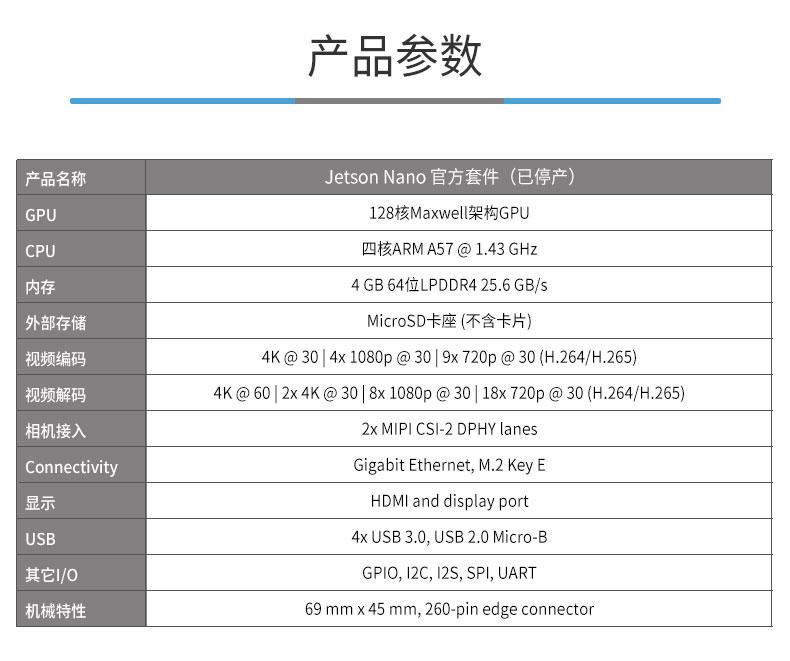 产品参数

| 产品名称 | Jetson Nano 官方套件（已停产） |
|---|---|
| GPU | 128核Maxwell架构GPU |
| CPU | 四核ARM A57 @ 1.43 GHz |
| 内存 | 4 GB 64位LPDDR4 25.6 GB/s |
| 外部存储 | MicroSD卡座 (不含卡片) |
| 视频编码 | 4K @ 30 \| 4x 1080p @ 30 \| 9x 720p @ 30 (H.264/H.265) |
| 视频解码 | 4K @ 60 \| 2x 4K @ 30 \| 8x 1080p @ 30 \| 18x 720p @ 30 (H.264/H.265) |
| 相机接入 | 2x MIPI CSI-2 DPHY lanes |
| Connectivity | Gigabit Ethernet, M.2 Key E |
| 显示 | HDMI and display port |
| USB | 4x USB 3.0, USB 2.0 Micro-B |
| 其它I/O | GPIO, I2C, I2S, SPI, UART |
| 机械特性 | 69 mm x 45 mm, 260-pin edge connector |